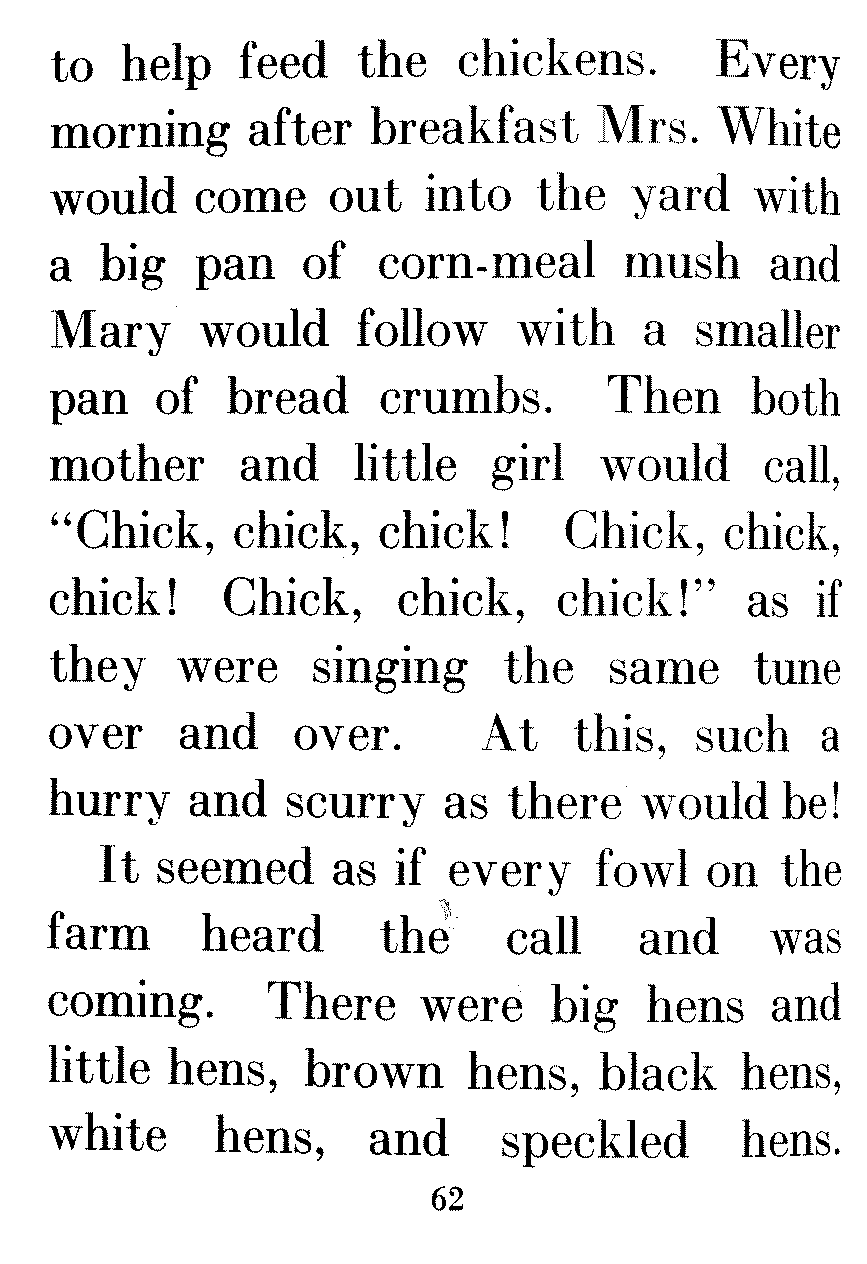 to help feed the chickens. Every morning after breakfast Mrs. White would come out into the yard with a big pan of corn-meal mush and Mary would follow with a smaller pan of bread crumbs. Then both mother and little girl would call, "Chick, chick, chick! Chick, chick, chick! Chick, chick, chick!" as if they were singing the same tune over and over. At this, such a hurry and scurry as there would be!

It seemed as if every fowl on the farm heard the call and was coming. There were big hens and little hens, brown hens, black hens, white hens, and speckled hens.

62